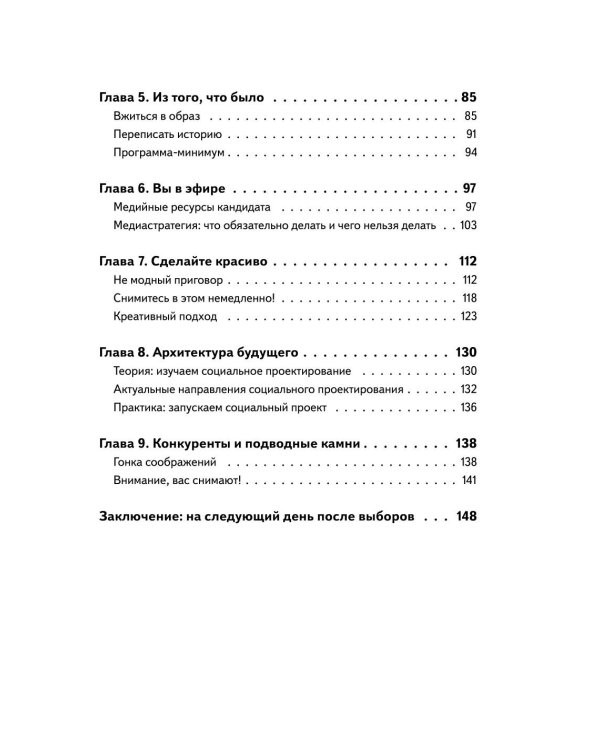 Глава 5. Из того, что было 85
Вжиться в образ 85
Переписать историю 91
Программа-минимум 94

Глава 6. Вы в эфире 97
Медийные ресурсы кандидата 97
Медиастратегия: что обязательно делать и чего нельзя делать 103

Глава 7. Сделайте красиво 112
Не модный приговор 112
Снимитесь в этом немедленно! 118
Креативный подход 123

Глава 8. Архитектура будущего 130
Теория: изучаем социальное проектирование 130
Актуальные направления социального проектирования 132
Практика: запускаем социальный проект 136

Глава 9. Конкуренты и подводные камни 138
Гонка соображений 138
Внимание, вас снимают! 141

Заключение: на следующий день после выборов 148